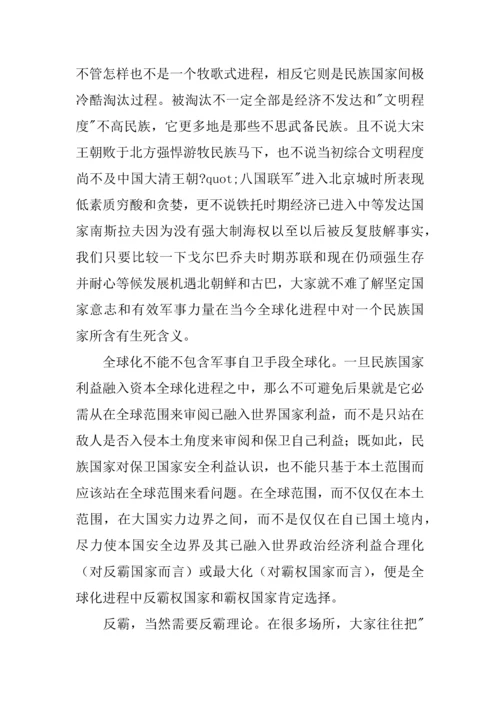 不管怎样也不是一个牧歌式进程，相反它则是民族国家间极冷酷淘汰过程。被淘汰不一定全部是经济不发达和"文明程度"不高民族，它更多地是那些不思武备民族。且不说大宋王朝败于北方强悍游牧民族马下，也不说当初综合文明程度尚不及中国大清王朝?quot;八国联军"进入北京城时所表现低素质穷酸和贪婪，更不说铁托时期经济已进入中等发达国家南斯拉夫因为没有强大制海权以至以后被反复肢解事实，我们只要比较一下戈尔巴乔夫时期苏联和现在仍顽强生存并耐心等候发展机遇北朝鲜和古巴，大家就不难了解坚定国家意志和有效军事力量在当今全球化进程中对一个民族国家所含有生死含义。

全球化不能不包含军事自卫手段全球化。一旦民族国家利益融入资本全球化进程之中，那么不可避免后果就是它必需从在全球范围来审阅已融入世界国家利益，而不是只站在敌人是否入侵本土角度来审阅和保卫自己利益；既如此，民族国家对保卫国家安全利益认识，也不能只基于本土范围而应该站在全球范围来看问题。在全球范围，而不仅仅在本土范围，在大国实力边界之间，而不是仅仅在自己国土境内，尽力使本国安全边界及其已融入世界政治经济利益合理化（对反霸国家而言）或最大化（对霸权国家而言），便是全球化进程中反霸权国家和霸权国家肯定选择。

反霸，当然需要反霸理论。在很多场所，大家往往把"